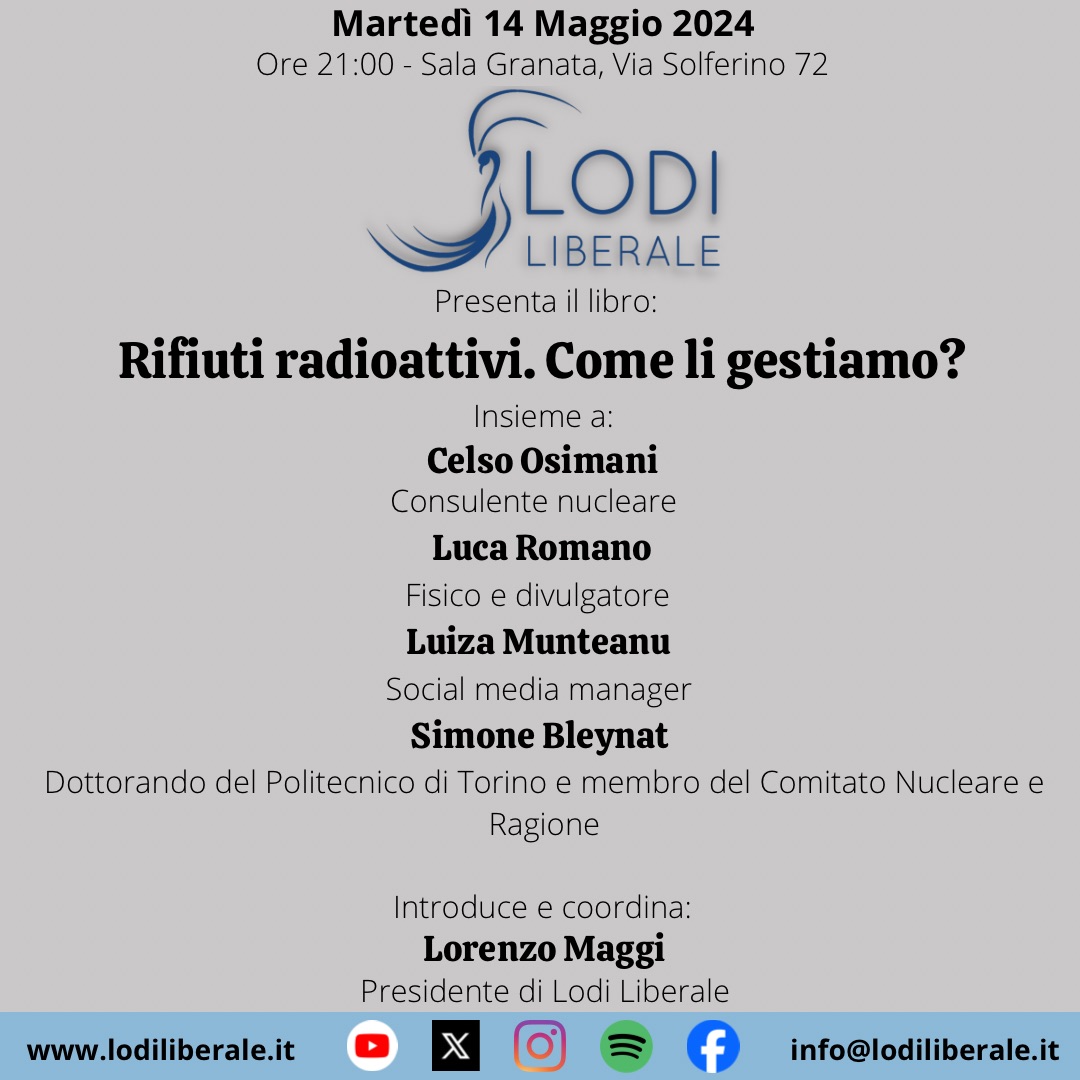 Martedì 14 Maggio 2024
Ore 21:00 - Sala Granata, Via Solferino 72

LODI
LIBERALE

Presenta il libro:

Rifiuti radioattivi. Come li gestiamo?

Insieme a:

Celso Osimani
Consulente nucleare

Luca Romano
Fisico e divulgatore

Luiza Munteanu
Social media manager

Simone Bleynat
Dottorando del Politecnico di Torino e membro del Comitato Nucleare e Ragione

Introduce e coordina:
Lorenzo Maggi
Presidente di Lodi Liberale

www.lodiliberale.it

info@lodiliberale.it